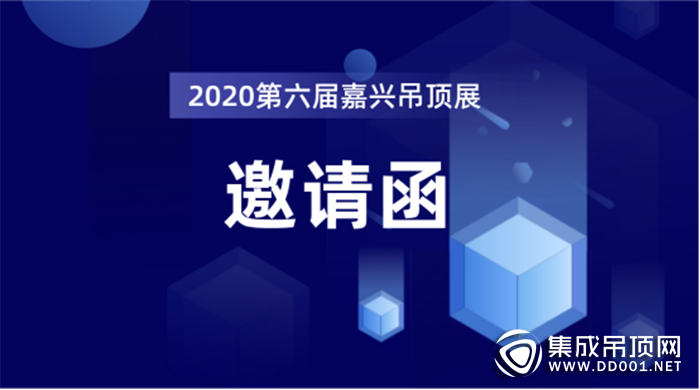 2020第六届嘉兴吊顶展

邀请函

集成吊顶网
WWW.DD001.NET